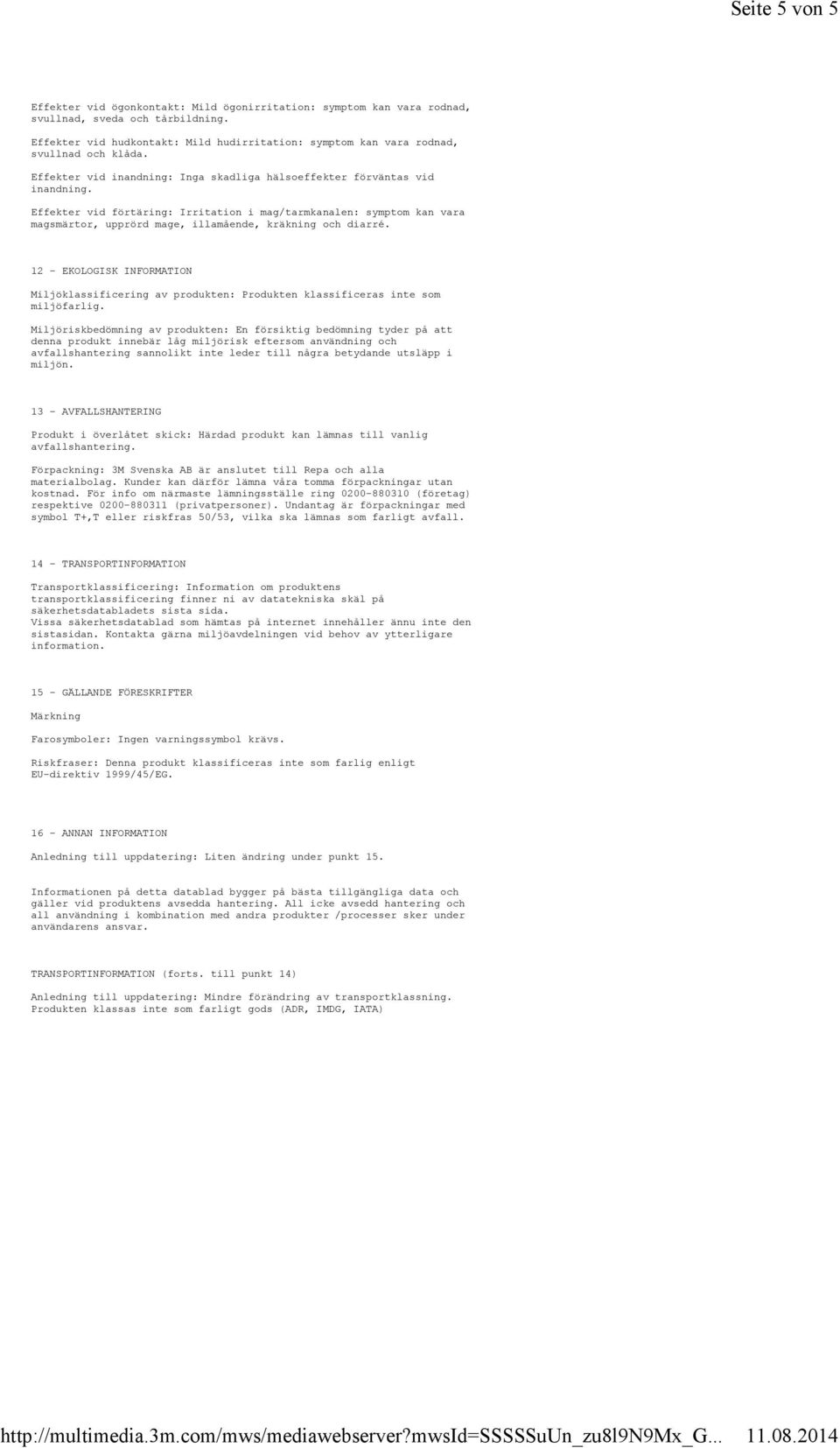 Seite 5 von 5

Effekter vid ögonkontakt: Mild ögonirritation: symptom kan vara rodnad, svullnad, sveda och tårbildning.

Effekter vid hudkontakt: Mild hudirritation: symptom kan vara rodnad, svullnad och klåda.

Effekter vid inandning: Inga skadliga hälsoeffekter förväntas vid inandning.

Effekter vid förtäring: Irritation i mag/tarmkanalen: symptom kan vara magsmärtor, upprörd mage, illamående, kräkning och diarré.

12 - EKOLOGISK INFORMATION

Miljöklassificering av produkten: Produkten klassificeras inte som miljöfarlig.

Miljöriskbedömning av produkten: En försiktig bedömning tyder på att denna produkt innebär låg miljörisk eftersom användning och avfallshantering sannolikt inte leder till några betydande utsläpp i miljön.

13 - AVFALLSHANTERING

Produkt i överlåtet skick: Härdad produkt kan lämnas till vanlig avfallshantering.

Förpackning: 3M Svenska AB är anslutet till Repa och alla materialbolag. Kunder kan därför lämna våra tomma förpackningar utan kostnad. För info om närmaste lämningsställe ring 0200-880310 (företag) respektive 0200-880311 (privatpersoner). Undantag är förpackningar med symbol T+,T eller riskfras 50/53, vilka ska lämnas som farligt avfall.

14 - TRANSPORTINFORMATION

Transportklassificering: Information om produktens transportklassificering finner ni av datatekniska skäl på säkerhetsdatabladets sista sida.
Vissa säkerhetsdatablad som hämtas på internet innehåller ännu inte den sistasidan. Kontakta gärna miljöavdelningen vid behov av ytterligare information.

15 - GÄLLANDE FÖRESKRIFTER

Märkning

Farosymboler: Ingen varningssymbol krävs.

Riskfraser: Denna produkt klassificeras inte som farlig enligt EU-direktiv 1999/45/EG.

16 - ANNAN INFORMATION

Anledning till uppdatering: Liten ändring under punkt 15.

Informationen på detta datablad bygger på bästa tillgängliga data och gäller vid produktens avsedda hantering. All icke avsedd hantering och all användning i kombination med andra produkter /processer sker under användarens ansvar.

TRANSPORTINFORMATION (forts. till punkt 14)

Anledning till uppdatering: Mindre förändring av transportklassning.
Produkten klassas inte som farligt gods (ADR, IMDG, IATA)

http://multimedia.3m.com/mws/mediawebserver?mwsId=SSSSSuUn_zu8l9N9Mx_G... 11.08.2014